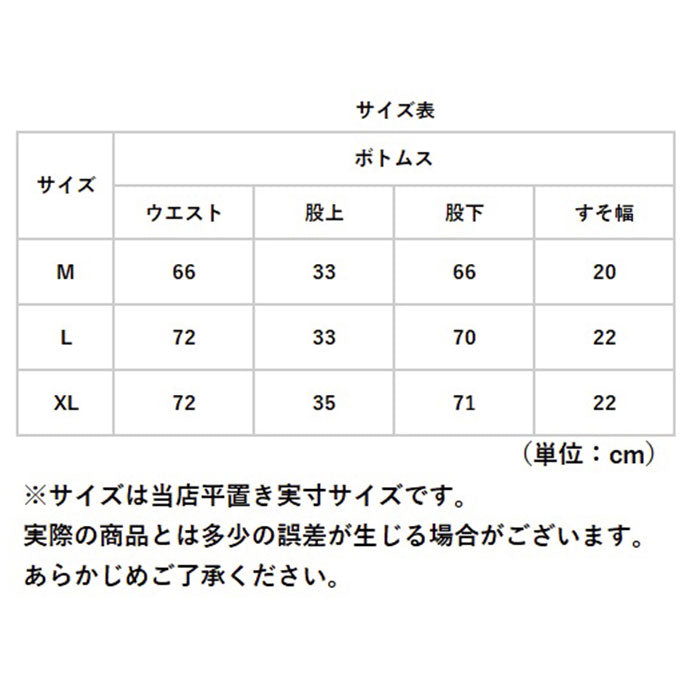 サイズ表

| サイズ | ボトムス | | | |
|---|---|---|---|---|
| | ウエスト | 股上 | 股下 | すそ幅 |
| M | 66 | 33 | 66 | 20 |
| L | 72 | 33 | 70 | 22 |
| XL | 72 | 35 | 71 | 22 |

（単位：cm）

※サイズは当店平置き実寸サイズです。
実際の商品とは多少の誤差が生じる場合がございます。
あらかじめご了承ください。